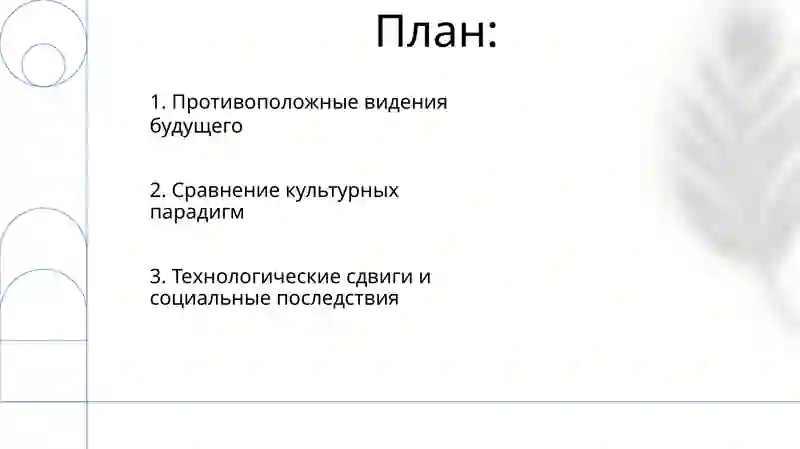 План:

1. Противоположные видения будущего

2. Сравнение культурных парадигм

3. Технологические сдвиги и социальные последствия